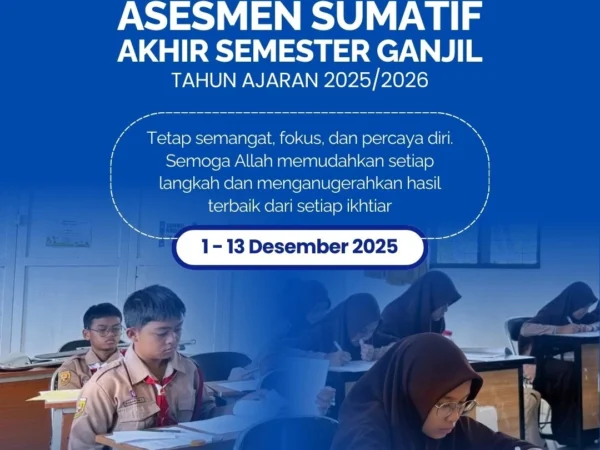 ASESMEN SUMATIF
AKHIR SEMESTER GANJIL
TAHUN AJARAN 2025/2026

Tetap semangat, fokus, dan percaya diri. Semoga Allah memudahkan setiap langkah dan menganugerahkan hasil terbaik dari setiap ikhtiar

1 - 13 Desember 2025